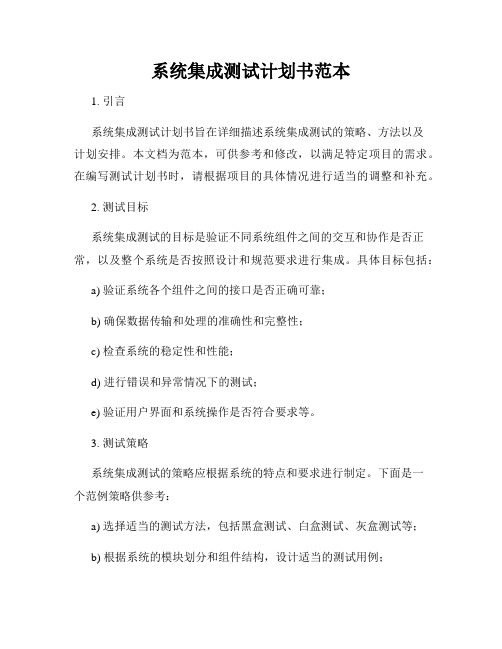 系统集成测试计划书范本

1. 引言

系统集成测试计划书旨在详细描述系统集成测试的策略、方法以及计划安排。本文档为范本，可供参考和修改，以满足特定项目的需求。在编写测试计划书时，请根据项目的具体情况进行适当的调整和补充。

2. 测试目标

系统集成测试的目标是验证不同系统组件之间的交互和协作是否正常，以及整个系统是否按照设计和规范要求进行集成。具体目标包括：

a) 验证系统各个组件之间的接口是否正确可靠；

b) 确保数据传输和处理的准确性和完整性；

c) 检查系统的稳定性和性能；

d) 进行错误和异常情况下的测试；

e) 验证用户界面和系统操作是否符合要求等。

3. 测试策略

系统集成测试的策略应根据系统的特点和要求进行制定。下面是一个范例策略供参考：

a) 选择适当的测试方法，包括黑盒测试、白盒测试、灰盒测试等；

b) 根据系统的模块划分和组件结构，设计适当的测试用例；